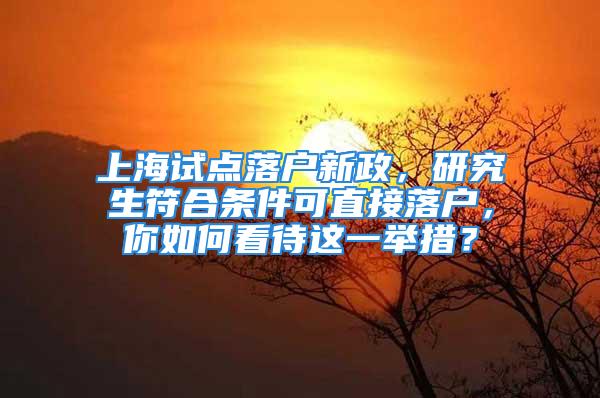 上海试点落户新政，研究生符合条件可直接落户，你如何看待这一举措？